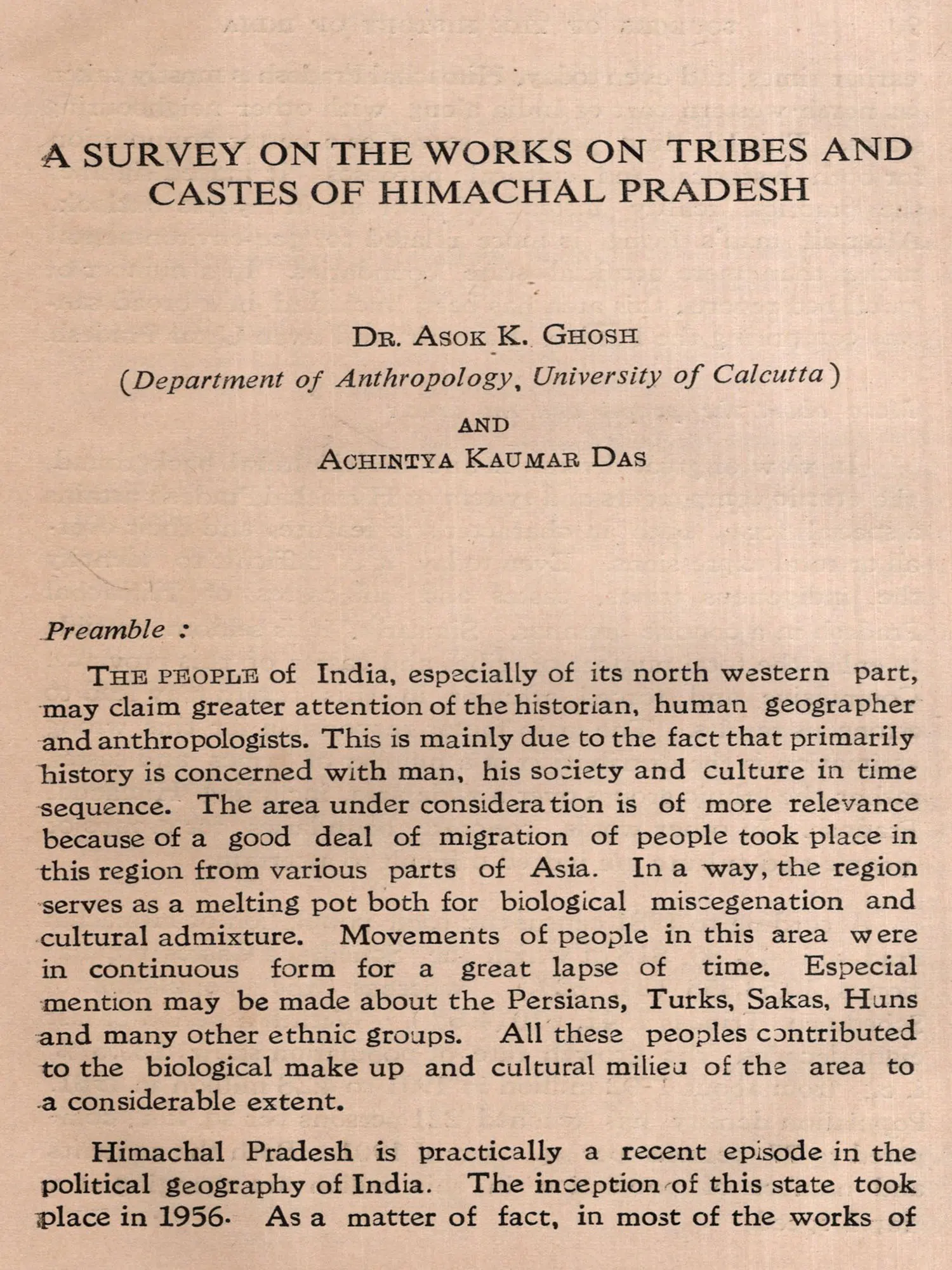 A SURVEY ON THE WORKS ON TRIBES AND CASTES OF HIMACHAL PRADESH

DR. ASOK K. GHOSH
(Department of Anthropology, University of Calcutta)
AND
ACHINTYA KAUMAR DAS

Preamble :

THE PEOPLE of India, especially of its north western part, may claim greater attention of the historian, human geographer and anthropologists. This is mainly due to the fact that primarily history is concerned with man, his society and culture in time sequence. The area under consideration is of more relevance because of a good deal of migration of people took place in this region from various parts of Asia. In a way, the region serves as a melting pot both for biological miscegenation and cultural admixture. Movements of people in this area were in continuous form for a great lapse of time. Especial mention may be made about the Persians, Turks, Sakas, Huns and many other ethnic groups. All these peoples contributed to the biological make up and cultural milieu of the area to a considerable extent.

Himachal Pradesh is practically a recent episode in the political geography of India. The inception of this state took place in 1956. As a matter of fact, in most of the works of